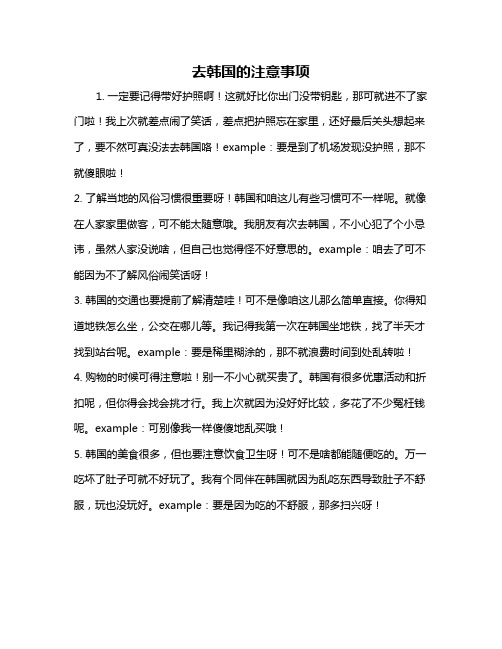 去韩国的注意事项

1. 一定要记得带好护照啊！这就好比你出门没带钥匙，那可就进不了家门啦！我上次就差点闹了笑话，差点把护照忘在家里，还好最后关头想起来了，要不然可真没法去韩国咯！example：要是到了机场发现没护照，那不就傻眼啦！

2. 了解当地的风俗习惯很重要呀！韩国和咱这儿有些习惯可不一样呢。就像在人家家里做客，可不能太随意哦。我朋友有次去韩国，不小心犯了个小忌讳，虽然人家没说啥，但自己也觉得怪不好意思的。example：咱去了可不能因为不了解风俗闹笑话呀！

3. 韩国的交通也要提前了解清楚哇！可不是像咱这儿那么简单直接。你得知道地铁怎么坐，公交在哪儿等。我记得我第一次在韩国坐地铁，找了半天才找到站台呢。example：要是稀里糊涂的，那不就浪费时间到处乱转啦！

4. 购物的时候可得注意啦！别一不小心就买贵了。韩国有很多优惠活动和折扣呢，但你得会找会挑才行。我上次就因为没好好比较，多花了不少冤枉钱呢。example：可别像我一样傻傻地乱买哦！

5. 韩国的美食很多，但也要注意饮食卫生呀！可不是啥都能随便吃的。万一吃坏了肚子可就不好玩了。我有个同伴在韩国就因为乱吃东西导致肚子不舒服，玩也没玩好。example：要是因为吃的不舒服，那多扫兴呀！